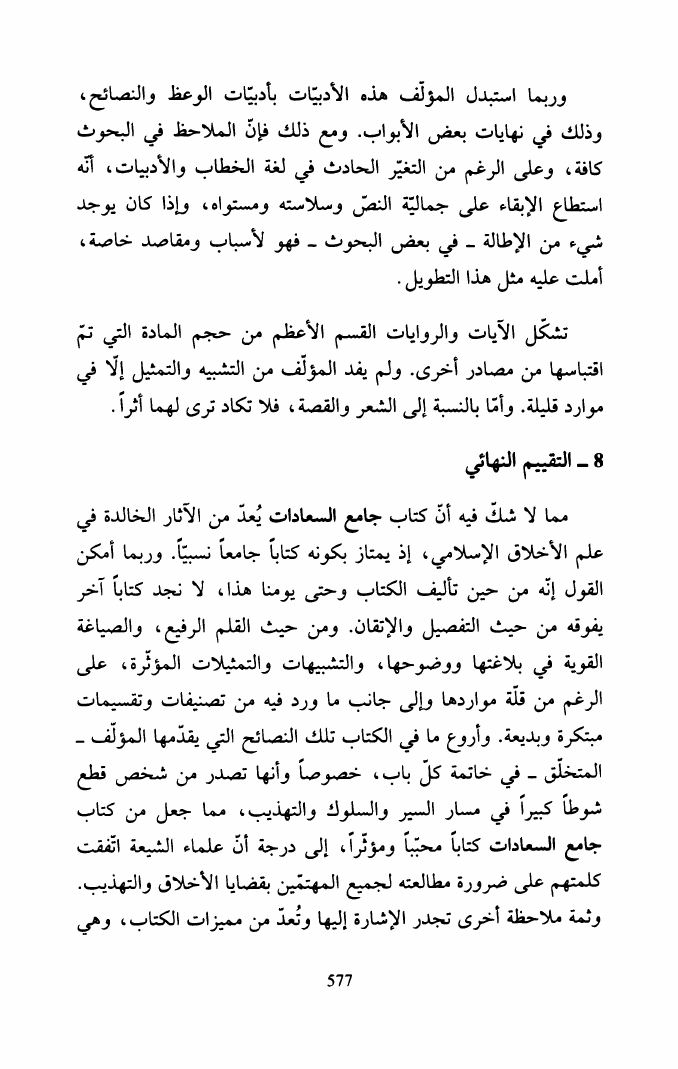 وربما استبدل المؤلّف هذه الأدبيّات بأدبيّات الوعظ والنصائح، وذلك في نهايات بعض الأبواب. ومع ذلك فإنّ الملاحظ في البحوث كافة، وعلى الرغم من التغيّر الحادث في لغة الخطاب والأدبيات، أنّه استطاع الإبقاء على جماليّة النصّ وسلاسته ومستواه، وإذا كان يوجد شيء من الإطالة ـ في بعض البحوث ـ فهو لأسباب ومقاصد خاصة، أملت عليه مثل هذا التطويل.

تشكّل الآيات والروايات القسم الأعظم من حجم المادة التي تمّ اقتباسها من مصادر أخرى. ولم يفد المؤلّف من التشبيه والتمثيل إلّا في موارد قليلة. وأمّا بالنسبة إلى الشعر والقصة، فلا تكاد ترى لهما أثراً.

8 ـ التقييم النهائي

مما لا شكّ فيه أنّ كتاب جامع السعادات يُعدّ من الآثار الخالدة في علم الأخلاق الإسلامي، إذ يمتاز بكونه كتاباً جامعاً نسبيّاً. وربما أمكن القول إنّه من حين تأليف الكتاب وحتى يومنا هذا، لا نجد كتاباً آخر يفوقه من حيث التفصيل والإتقان. ومن حيث القلم الرفيع، والصياغة القوية في بلاغتها ووضوحها، والتشبيهات والتمثيلات المؤثّرة، على الرغم من قلّة مواردها وإلى جانب ما ورد فيه من تصنيفات وتقسيمات مبتكرة وبديعة. وأروع ما في الكتاب تلك النصائح التي يقدّمها المؤلّف ـ المتخلّق ـ في خاتمة كلّ باب، خصوصاً وأنها تصدر من شخص قطع شوطاً كبيراً في مسار السير والسلوك والتهذيب، مما جعل من كتاب جامع السعادات كتاباً محبّباً ومؤثّراً، إلى درجة أنّ علماء الشيعة اتّفقت كلمتهم على ضرورة مطالعته لجميع المهتمّين بقضايا الأخلاق والتهذيب. وثمة ملاحظة أخرى تجدر الإشارة إليها وتُعدّ من مميزات الكتاب، وهي

577